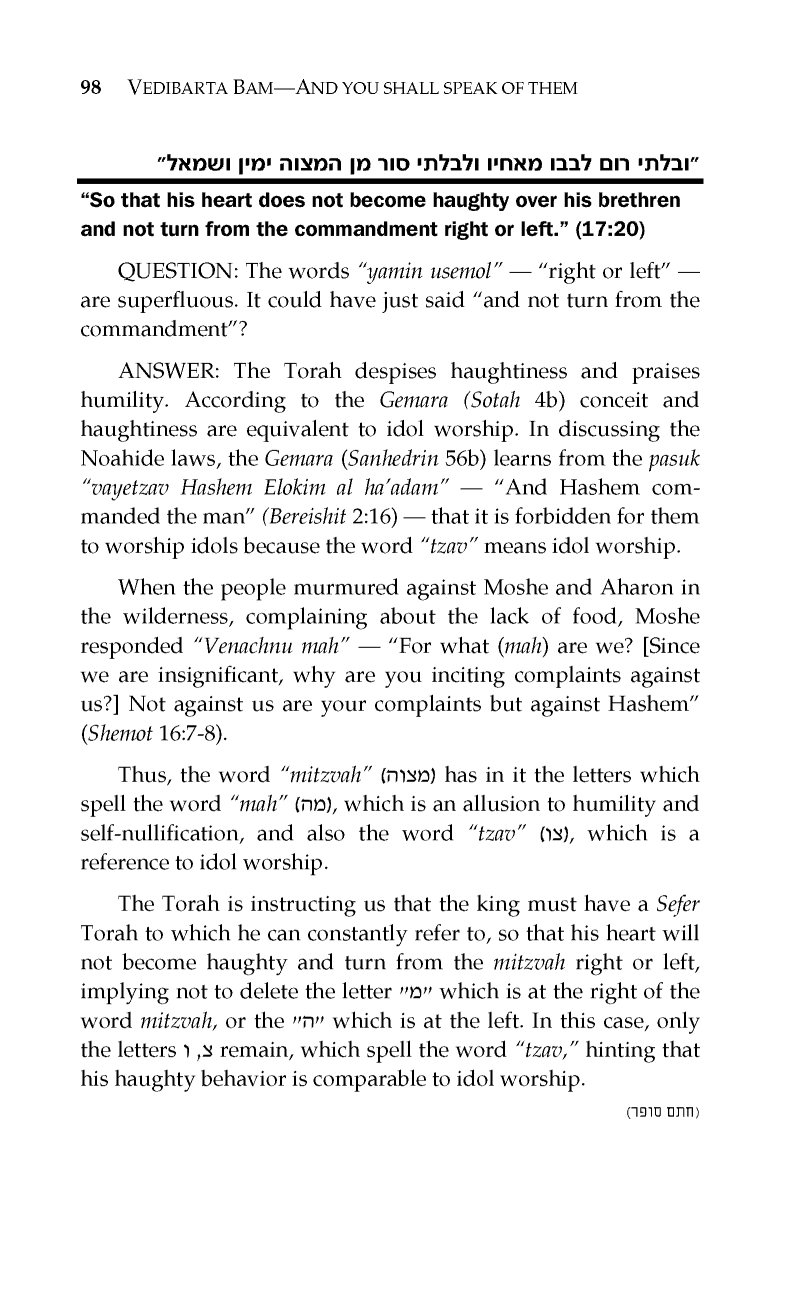 98 VEDIBARTA BAM—AND YOU SHALL SPEAK OF THEM

"ובלתי רום לבבו מאחיו ולבלתי סור מן המצוה ימין ושמאל"

"So that his heart does not become haughty over his brethren and not turn from the commandment right or left." (17:20)

QUESTION: The words "yamin usemol" — "right or left" — are superfluous. It could have just said "and not turn from the commandment"?

ANSWER: The Torah despises haughtiness and praises humility. According to the Gemara (Sotah 4b) conceit and haughtiness are equivalent to idol worship. In discussing the Noahide laws, the Gemara (Sanhedrin 56b) learns from the pasuk "vayetzav Hashem Elokim al ha'adam" — "And Hashem commanded the man" (Bereishit 2:16) — that it is forbidden for them to worship idols because the word "tzav" means idol worship.

When the people murmured against Moshe and Aharon in the wilderness, complaining about the lack of food, Moshe responded "Venachnu mah" — "For what (mah) are we? [Since we are insignificant, why are you inciting complaints against us?] Not against us are your complaints but against Hashem" (Shemot 16:7-8).

Thus, the word "mitzvah" (מצוה) has in it the letters which spell the word "mah" (מה), which is an allusion to humility and self-nullification, and also the word "tzav" (צו), which is a reference to idol worship.

The Torah is instructing us that the king must have a Sefer Torah to which he can constantly refer to, so that his heart will not become haughty and turn from the mitzvah right or left, implying not to delete the letter "מ" which is at the right of the word mitzvah, or the "ה" which is at the left. In this case, only the letters צ, ו remain, which spell the word "tzav," hinting that his haughty behavior is comparable to idol worship.

(חתם סופר)